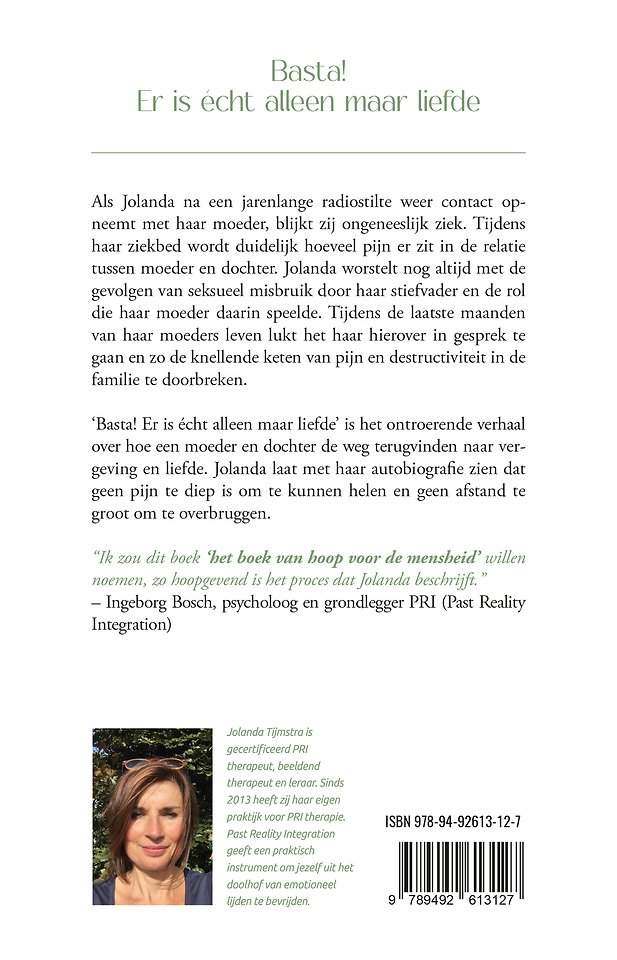 Basta!
Er is écht alleen maar liefde

Als Jolanda na een jarenlange radiostilte weer contact opneemt met haar moeder, blijkt zij ongeneeslijk ziek. Tijdens haar ziekbed wordt duidelijk hoeveel pijn er zit in de relatie tussen moeder en dochter. Jolanda worstelt nog altijd met de gevolgen van seksueel misbruik door haar stiefvader en de rol die haar moeder daarin speelde. Tijdens de laatste maanden van haar moeders leven lukt het haar hierover in gesprek te gaan en zo de knellende keten van pijn en destructiviteit in de familie te doorbreken.

'Basta! Er is écht alleen maar liefde' is het ontroerende verhaal over hoe een moeder en dochter de weg terugvinden naar vergeving en liefde. Jolanda laat met haar autobiografie zien dat geen pijn te diep is om te kunnen helen en geen afstand te groot om te overbruggen.

"Ik zou dit boek 'het boek van hoop voor de mensheid' willen noemen, zo hoopgevend is het proces dat Jolanda beschrijft."
– Ingeborg Bosch, psycholoog en grondlegger PRI (Past Reality Integration)

Jolanda Tijmstra is gecertificeerd PRI therapeut, beeldend therapeut en leraar. Sinds 2013 heeft zij haar eigen praktijk voor PRI therapie. Past Reality Integration geeft een praktisch instrument om jezelf uit het doolhof van emotioneel lijden te bevrijden.

ISBN 978-94-92613-12-7

9 789492 613127